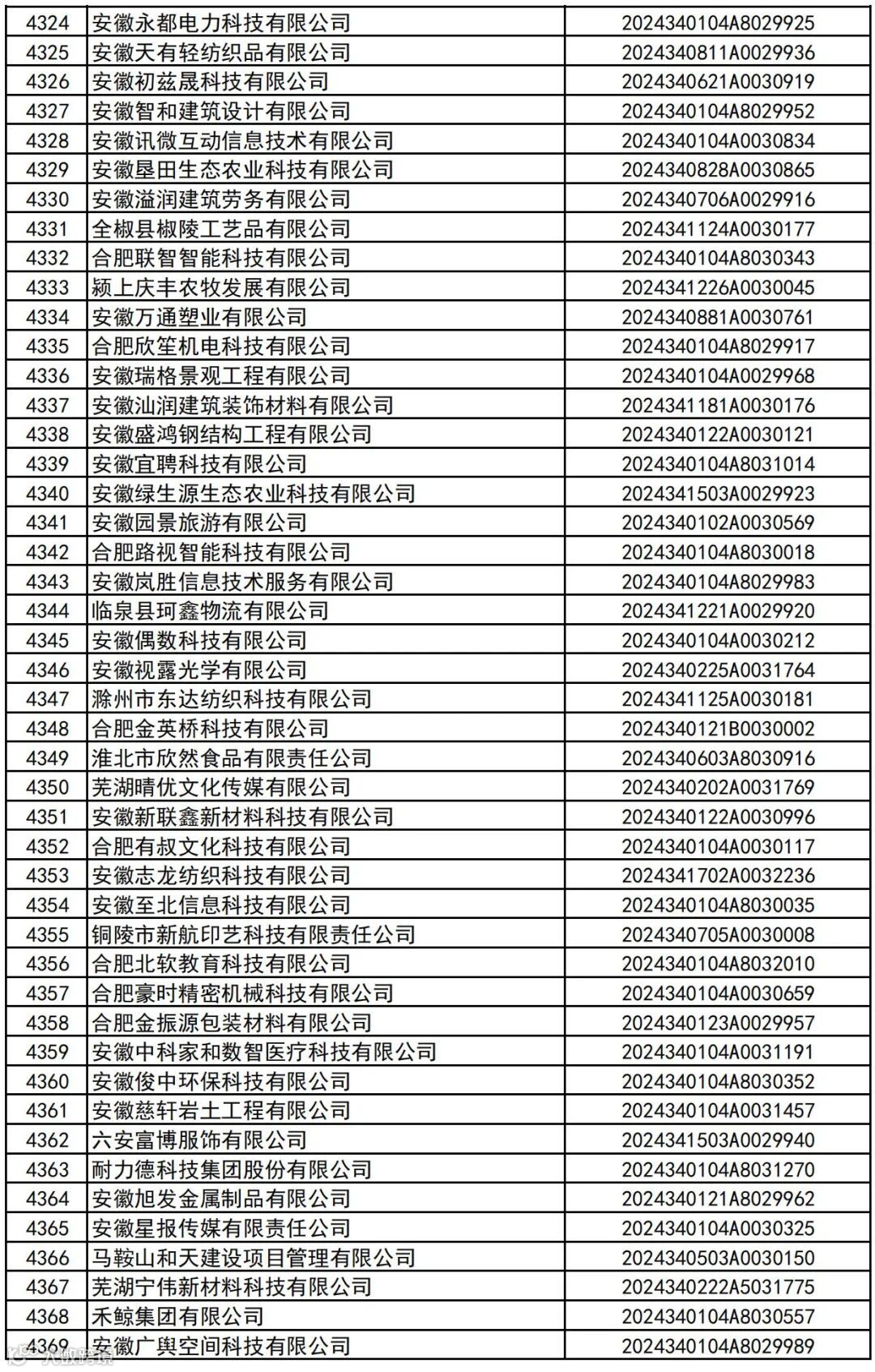 | 4324 | 安徽永都电力科技有限公司 | 2024340104A8029925 |
|---|---|---|
| 4325 | 安徽天有轻纺织品有限公司 | 2024340811A0029936 |
| 4326 | 安徽初兹晟科技有限公司 | 2024340621A0030919 |
| 4327 | 安徽智和建筑设计有限公司 | 2024340104A8029952 |
| 4328 | 安徽讯微互动信息技术有限公司 | 2024340104A0030834 |
| 4329 | 安徽垦田生态农业科技有限公司 | 2024340828A0030865 |
| 4330 | 安徽溢润建筑劳务有限公司 | 2024340706A0029916 |
| 4331 | 全椒县椒陵工艺品有限公司 | 2024341124A0030177 |
| 4332 | 合肥联智智能科技有限公司 | 2024340104A8030343 |
| 4333 | 颍上庆丰农牧发展有限公司 | 2024341226A0030045 |
| 4334 | 安徽万通塑业有限公司 | 2024340881A0030761 |
| 4335 | 合肥欣笙机电科技有限公司 | 2024340104A8029917 |
| 4336 | 安徽瑞格景观工程有限公司 | 2024340104A0029968 |
| 4337 | 安徽汕润建筑装饰材料有限公司 | 2024341181A0030176 |
| 4338 | 安徽盛鸿钢结构工程有限公司 | 2024340122A0030121 |
| 4339 | 安徽宜聘科技有限公司 | 2024340104A8031014 |
| 4340 | 安徽绿生源生态农业科技有限公司 | 2024341503A0029923 |
| 4341 | 安徽园景旅游有限公司 | 2024340102A0030569 |
| 4342 | 合肥路视智能科技有限公司 | 2024340104A8030018 |
| 4343 | 安徽岚胜信息技术服务有限公司 | 2024340104A8029983 |
| 4344 | 临泉县珂鑫物流有限公司 | 2024341221A0029920 |
| 4345 | 安徽偶数科技有限公司 | 2024340104A0030212 |
| 4346 | 安徽视露光学有限公司 | 2024340225A0031764 |
| 4347 | 滁州市东达纺织科技有限公司 | 2024341125A0030181 |
| 4348 | 合肥金英桥科技有限公司 | 2024340121B0030002 |
| 4349 | 淮北市欣然食品有限责任公司 | 2024340603A8030916 |
| 4350 | 芜湖晴优文化传媒有限公司 | 2024340202A0031769 |
| 4351 | 安徽新联鑫新材料科技有限公司 | 2024340122A0030996 |
| 4352 | 合肥有叔文化科技有限公司 | 2024340104A0030117 |
| 4353 | 安徽志龙纺织科技有限公司 | 2024341702A0032236 |
| 4354 | 安徽至北信息科技有限公司 | 2024340104A8030035 |
| 4355 | 铜陵市新航印艺科技有限责任公司 | 2024340705A0030008 |
| 4356 | 合肥北软教育科技有限公司 | 2024340104A8032010 |
| 4357 | 合肥豪时精密机械科技有限公司 | 2024340104A0030659 |
| 4358 | 合肥金振源包装材料有限公司 | 2024340123A0029957 |
| 4359 | 安徽中科家和数智医疗科技有限公司 | 2024340104A0031191 |
| 4360 | 安徽俊中环保科技有限公司 | 2024340104A8030352 |
| 4361 | 安徽慈轩岩土工程有限公司 | 2024340104A0031457 |
| 4362 | 六安富博服饰有限公司 | 2024341503A0029940 |
| 4363 | 耐力德科技集团股份有限公司 | 2024340104A8031270 |
| 4364 | 安徽旭发金属制品有限公司 | 2024340121A8029962 |
| 4365 | 安徽星报传媒有限责任公司 | 2024340104A0030325 |
| 4366 | 马鞍山和天建设项目管理有限公司 | 2024340503A0030150 |
| 4367 | 芜湖宁伟新材料科技有限公司 | 2024340222A5031775 |
| 4368 | 禾鲸集团有限公司 | 2024340104A8030557 |
| 4369 | 安徽广舆空间科技有限公司 | 2024340104A8029989 |